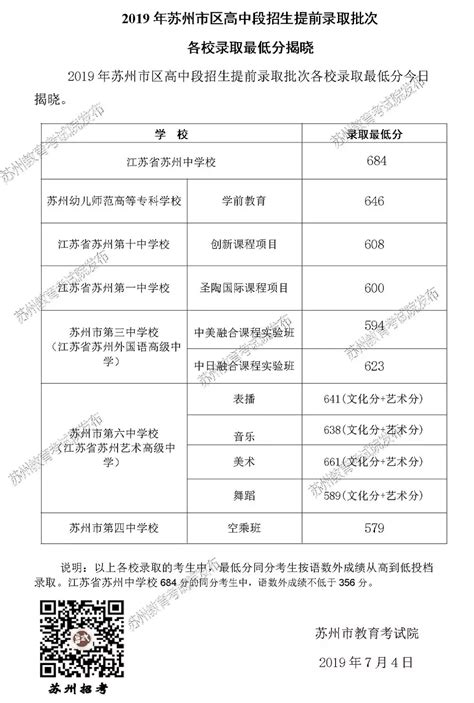 2019 年苏州市区高中段招生提前录取批次

各校录取最低分揭晓

2019 年苏州市区高中段招生提前录取批次各校录取最低分今日揭晓。

| 学 校 | | 录取最低分 |
|---|---|---|
| 江苏省苏州中学校 | | 684 |
| 苏州幼儿师范高等专科学校 | 学前教育 | 646 |
| 江苏省苏州第十中学校 | 创新课程项目 | 608 |
| 江苏省苏州第一中学校 | 圣陶国际课程项目 | 600 |
| 苏州市第三中学校（江苏省苏州外国语高级中学） | 中美融合课程实验班 | 594 |
| | 中日融合课程实验班 | 623 |
| 苏州市第六中学校（江苏省苏州艺术高级中学） | 表播 | 641（文化分+艺术分） |
| | 音乐 | 638（文化分+艺术分） |
| | 美术 | 661（文化分+艺术分） |
| | 舞蹈 | 589（文化分+艺术分） |
| 苏州市第四中学校 | 空乘班 | 579 |

说明：以上各校录取的考生中，最低分同分考生按语数外成绩从高到低投档录取。江苏省苏州中学校 684 分的同分考生中，语数外成绩不低于 356 分。

苏州招考

苏州市教育考试院

2019 年 7 月 4 日

苏州教育考试院发布